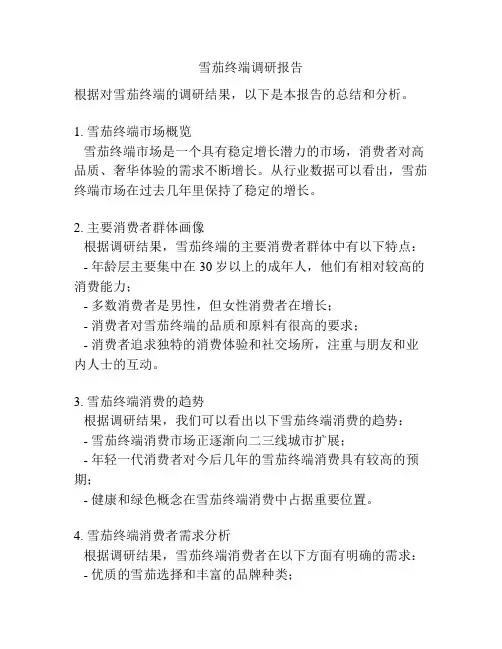 雪茄终端调研报告

根据对雪茄终端的调研结果，以下是本报告的总结和分析。

1. 雪茄终端市场概览
雪茄终端市场是一个具有稳定增长潜力的市场，消费者对高品质、奢华体验的需求不断增长。从行业数据可以看出，雪茄终端市场在过去几年里保持了稳定的增长。

2. 主要消费者群体画像
根据调研结果，雪茄终端的主要消费者群体中有以下特点：
- 年龄层主要集中在 30 岁以上的成年人，他们有相对较高的消费能力；
- 多数消费者是男性，但女性消费者在增长；
- 消费者对雪茄终端的品质和原料有很高的要求；
- 消费者追求独特的消费体验和社交场所，注重与朋友和业内人士的互动。

3. 雪茄终端消费的趋势
根据调研结果，我们可以看出以下雪茄终端消费的趋势：
- 雪茄终端消费市场正逐渐向二三线城市扩展；
- 年轻一代消费者对今后几年的雪茄终端消费具有较高的预期；
- 健康和绿色概念在雪茄终端消费中占据重要位置。

4. 雪茄终端消费者需求分析
根据调研结果，雪茄终端消费者在以下方面有明确的需求：
- 优质的雪茄选择和丰富的品牌种类；